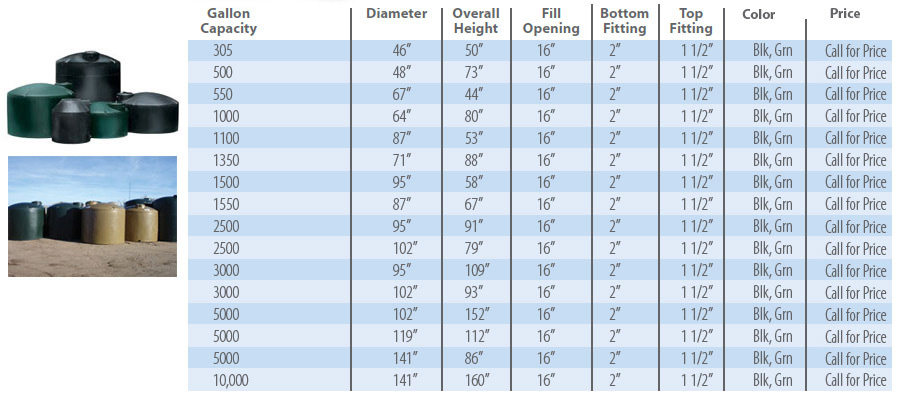 | Gallon Capacity | Diameter | Overall Height | Fill Opening | Bottom Fitting | Top Fitting | Color | Price |
|---|---|---|---|---|---|---|---|
| 305 | 46″ | 50″ | 16″ | 2″ | 1 1/2″ | Blk, Grn | Call for Price |
| 500 | 48″ | 73″ | 16″ | 2″ | 1 1/2″ | Blk, Grn | Call for Price |
| 550 | 67″ | 44″ | 16″ | 2″ | 1 1/2″ | Blk, Grn | Call for Price |
| 1000 | 64″ | 80″ | 16″ | 2″ | 1 1/2″ | Blk, Grn | Call for Price |
| 1100 | 87″ | 53″ | 16″ | 2″ | 1 1/2″ | Blk, Grn | Call for Price |
| 1350 | 71″ | 88″ | 16″ | 2″ | 1 1/2″ | Blk, Grn | Call for Price |
| 1500 | 95″ | 58″ | 16″ | 2″ | 1 1/2″ | Blk, Grn | Call for Price |
| 1550 | 87″ | 67″ | 16″ | 2″ | 1 1/2″ | Blk, Grn | Call for Price |
| 2500 | 95″ | 91″ | 16″ | 2″ | 1 1/2″ | Blk, Grn | Call for Price |
| 2500 | 102″ | 79″ | 16″ | 2″ | 1 1/2″ | Blk, Grn | Call for Price |
| 3000 | 95″ | 109″ | 16″ | 2″ | 1 1/2″ | Blk, Grn | Call for Price |
| 3000 | 102″ | 93″ | 16″ | 2″ | 1 1/2″ | Blk, Grn | Call for Price |
| 5000 | 102″ | 152″ | 16″ | 2″ | 1 1/2″ | Blk, Grn | Call for Price |
| 5000 | 119″ | 112″ | 16″ | 2″ | 1 1/2″ | Blk, Grn | Call for Price |
| 5000 | 141″ | 86″ | 16″ | 2″ | 1 1/2″ | Blk, Grn | Call for Price |
| 10,000 | 141″ | 160″ | 16″ | 2″ | 1 1/2″ | Blk, Grn | Call for Price |